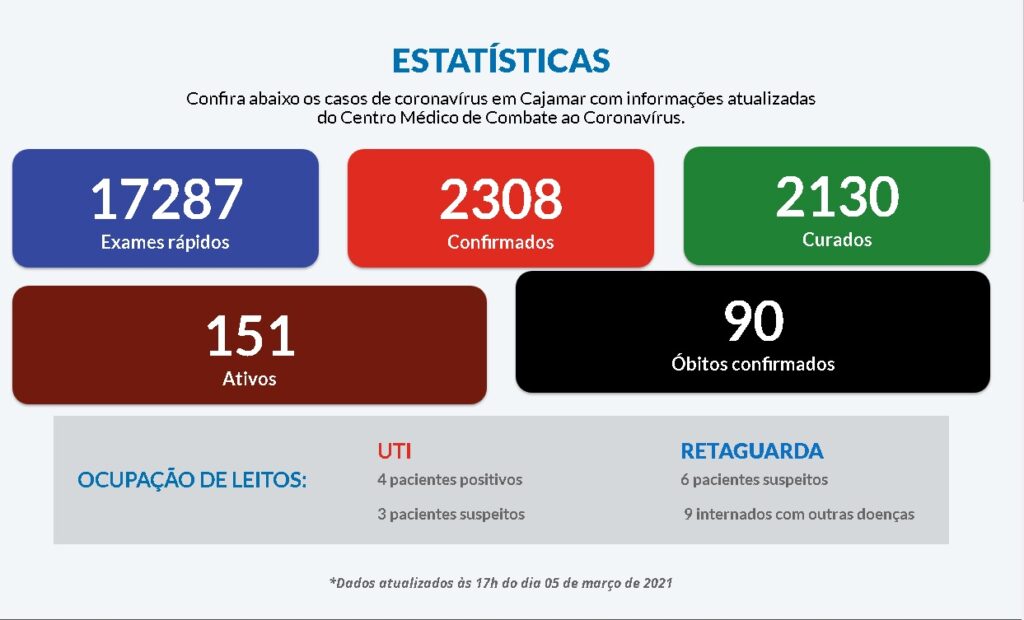 ESTATÍSTICAS

Confira abaixo os casos de coronavírus em Cajamar com informações atualizadas do Centro Médico de Combate ao Coronavírus.

17287
Exames rápidos

2308
Confirmados

2130
Curados

151
Ativos

90
Óbitos confirmados

OCUPAÇÃO DE LEITOS:

UTI
4 pacientes positivos
3 pacientes suspeitos

RETAGUARDA
6 pacientes suspeitos
9 internados com outras doenças

*Dados atualizados às 17h do dia 05 de março de 2021